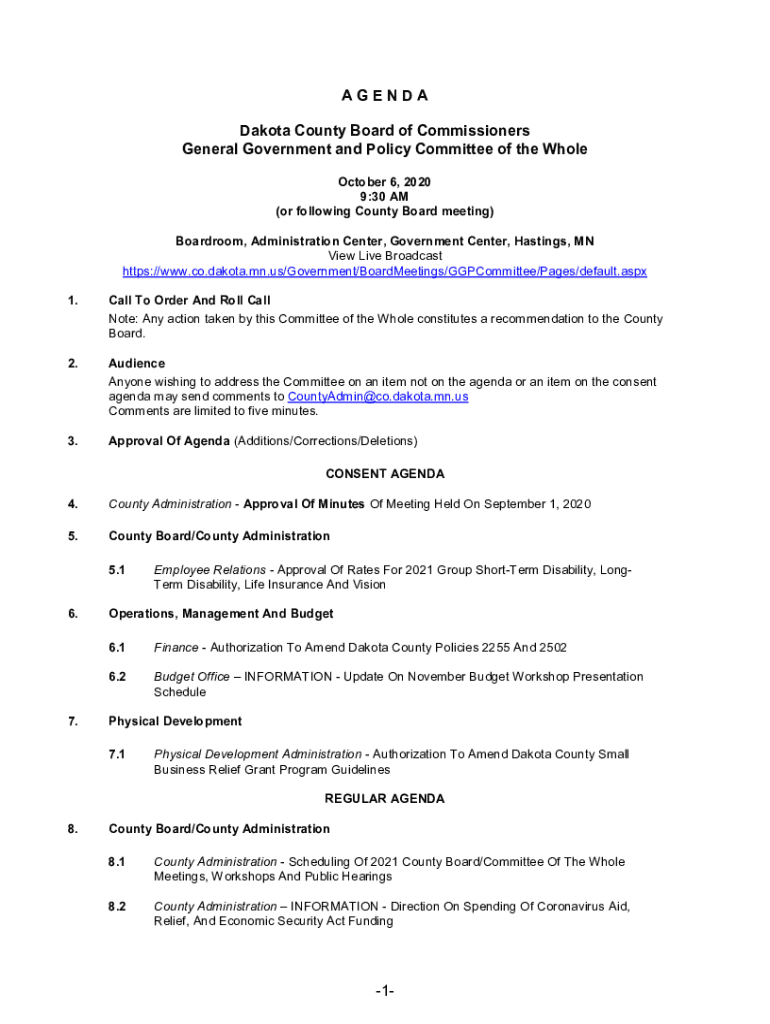 A G E N D A

Dakota County Board of Commissioners
General Government and Policy Committee of the Whole

October 6, 2020
9:30 AM
(or following County Board meeting)

Boardroom, Administration Center, Government Center, Hastings, MN
View Live Broadcast
https://www.co.dakota.mn.us/Government/BoardMeetings/GGPCommittee/Pages/default.aspx

1. Call To Order And Roll Call
Note: Any action taken by this Committee of the Whole constitutes a recommendation to the County Board.

2. Audience
Anyone wishing to address the Committee on an item not on the agenda or an item on the consent agenda may send comments to CountyAdmin@co.dakota.mn.us
Comments are limited to five minutes.

3. Approval Of Agenda (Additions/Corrections/Deletions)

CONSENT AGENDA

4. County Administration - Approval Of Minutes Of Meeting Held On September 1, 2020

5. County Board/County Administration

5.1 Employee Relations - Approval Of Rates For 2021 Group Short-Term Disability, Long-Term Disability, Life Insurance And Vision

6. Operations, Management And Budget

6.1 Finance - Authorization To Amend Dakota County Policies 2255 And 2502

6.2 Budget Office – INFORMATION - Update On November Budget Workshop Presentation Schedule

7. Physical Development

7.1 Physical Development Administration - Authorization To Amend Dakota County Small Business Relief Grant Program Guidelines

REGULAR AGENDA

8. County Board/County Administration

8.1 County Administration - Scheduling Of 2021 County Board/Committee Of The Whole Meetings, Workshops And Public Hearings

8.2 County Administration – INFORMATION - Direction On Spending Of Coronavirus Aid, Relief, And Economic Security Act Funding

-1-